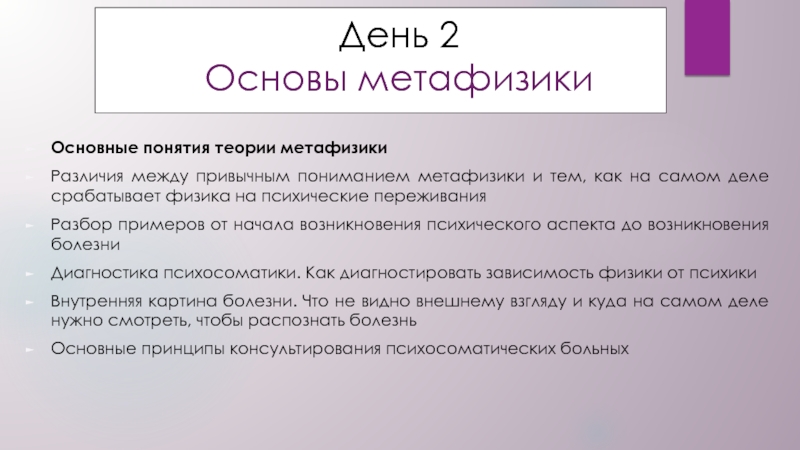 День 2
Основы метафизики

Основные понятия теории метафизики

Различия между привычным пониманием метафизики и тем, как на самом деле срабатывает физика на психические переживания

Разбор примеров от начала возникновения психического аспекта до возникновения болезни

Диагностика психосоматики. Как диагностировать зависимость физики от психики

Внутренняя картина болезни. Что не видно внешнему взгляду и куда на самом деле нужно смотреть, чтобы распознать болезнь

Основные принципы консультирования психосоматических больных